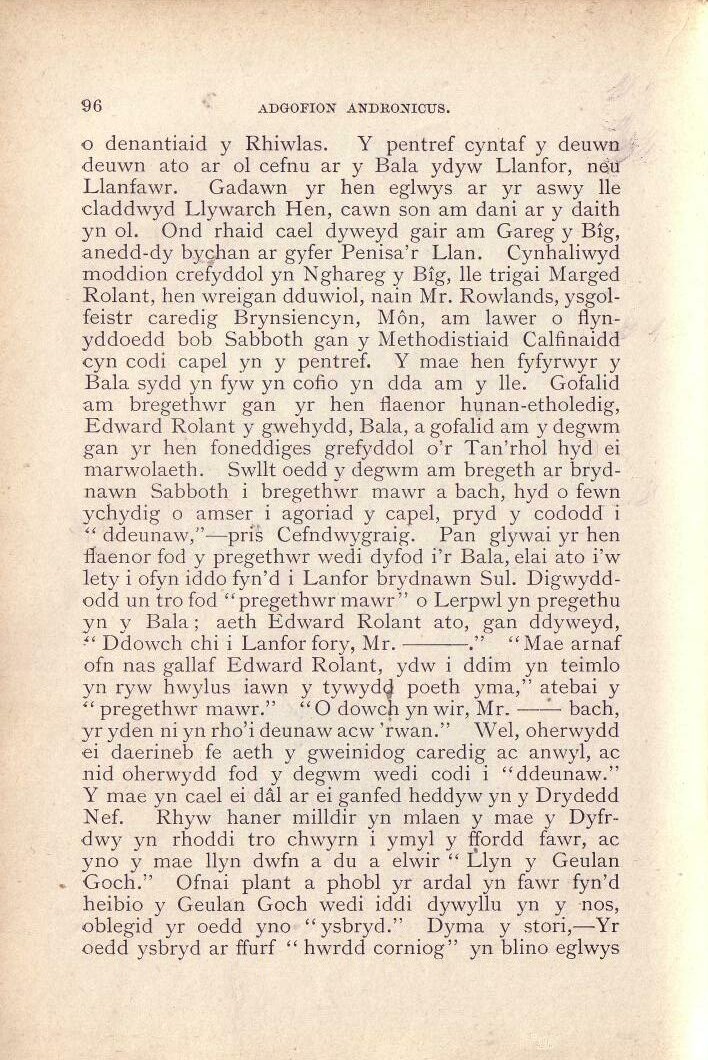 96 ADGOFION ANDRONICUS.

o denantiaid y Rhiwlas. Y pentref cyntaf y deuwn deuwn ato ar ol cefnu ar y Bala ydyw Llanfor, neu Llanfawr. Gadawn yr hen eglwys ar yr aswy lle claddwyd Llywarch Hen, cawn son am dani ar y daith yn ol. Ond rhaid cael dyweyd gair am Gareg y Bîg, anedd-dy bychan ar gyfer Penisa'r Llan. Cynhaliwyd moddion crefyddol yn Nghareg y Bîg, lle trigai Marged Rolant, hen wreigan dduwiol, nain Mr. Rowlands, ysgolfeistr caredig Brynsiencyn, Môn, am lawer o flynyddoedd bob Sabboth gan y Methodistiaid Calfinaidd cyn codi capel yn y pentref. Y mae hen fyfyrwyr y Bala sydd yn fyw yn cofio yn dda am y lle. Gofalid am bregethwr gan yr hen flaenor hunan-etholedig, Edward Rolant y gwehydd, Bala, a gofalid am y degwm gan yr hen foneddiges grefyddol o'r Tan'rhol hyd ei marwolaeth. Swllt oedd y degwm am bregeth ar brydnawn Sabboth i bregethwr mawr a bach, hyd o fewn ychydig o amser i agoriad y capel, pryd y cododd i "ddeunaw,"—pris Cefndwygraig. Pan glywai yr hen flaenor fod y pregethwr wedi dyfod i'r Bala, elai ato i'w lety i ofyn iddo fyn'd i Lanfor brydnawn Sul. Digwyddodd un tro fod "pregethwr mawr" o Lerpwl yn pregethu yn y Bala; aeth Edward Rolant ato, gan ddyweyd, "Ddowch chi i Lanfor fory, Mr. ———." "Mae arnaf ofn nas gallaf Edward Rolant, ydw i ddim yn teimlo yn ryw hwylus iawn y tywydd poeth yma," atebai y "pregethwr mawr." "O dowch yn wir, Mr. ——— bach, yr yden ni yn rho'i deunaw acw 'rwan." Wel, oherwydd ei daerineb fe aeth y gweinidog caredig ac anwyl, ac nid oherwydd fod y degwm wedi codi i "ddeunaw." Y mae yn cael ei dâl ar ei ganfed heddyw yn y Drydedd Nef. Rhyw haner milldir yn mlaen y mae y Dyfrdwy yn rhoddi tro chwyrn i ymyl y ffordd fawr, ac yno y mae llyn dwfn a du a elwir "Llyn y Geulan Goch." Ofnai plant a phobl yr ardal yn fawr fyn'd heibio y Geulan Goch wedi iddi dywyllu yn y nos, oblegid yr oedd yno "ysbryd." Dyma y stori,—Yr oedd ysbryd ar ffurf "hwrdd corniog" yn blino eglwys